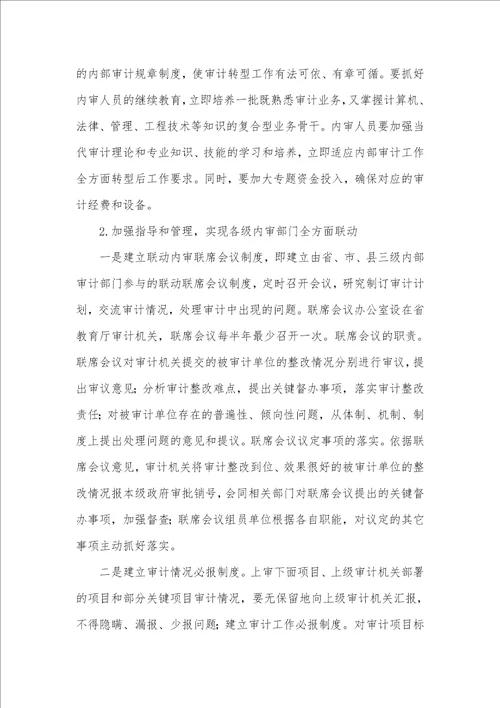 的内部审计规章制度，使审计转型工作有法可依、有章可循。要抓好内审人员的继续教育，立即培养一批既熟悉审计业务，又掌握计算机、法律、管理、工程技术等知识的复合型业务骨干。内审人员要加强当代审计理论和专业知识、技能的学习和培养，立即适应内部审计工作全方面转型后工作要求。同时，要加大专题资金投入，确保对应的审计经费和设备。

2.加强指导和管理，实现各级内审部门全方面联动

一是建立联动内审联席会议制度，即建立由省、市、县三级内部审计部门参与的联动联席会议制度，定时召开会议，研究制订审计计划，交流审计情况，处理审计中出现的问题。联席会议办公室设在省教育厅审计机关，联席会议每半年最少召开一次。联席会议的职责。联席会议对审计机关提交的被审计单位的整改情况分别进行审议，提出审议意见；分析审计整改难点，提出关键督办事项，落实审计整改责任；对被审计单位存在的普遍性、倾向性问题，从体制、机制、制度上提出处理问题的意见和提议。联席会议议定事项的落实。依据联席会议意见，审计机关将审计整改到位、效果很好的被审计单位的整改情况报本级政府审批销号，会同相关部门对联席会议提出的关键督办事项，加强督查；联席会议组员单位根据各自职能，对议定的其它事项主动抓好落实。

二是建立审计情况必报制度。上审下面项目、上级审计机关部署的项目和部分关键项目审计情况，要无保留地向上级审计机关汇报，不得隐瞒、漏报、少报问题；建立审计工作必报制度。对审计项目标